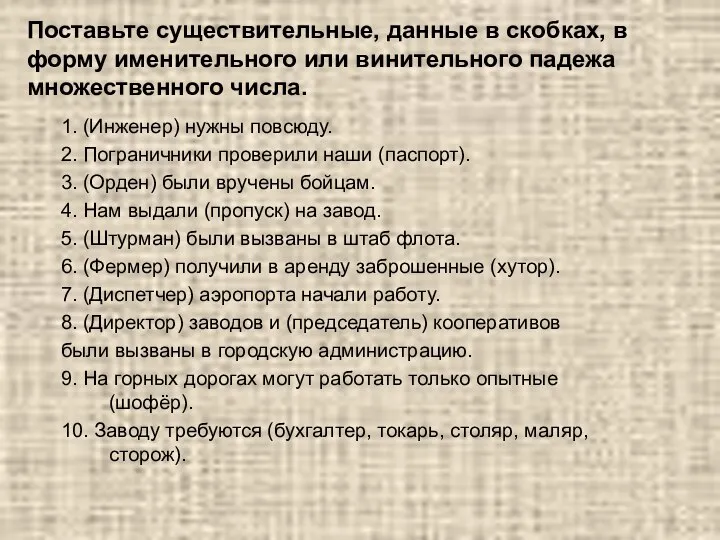 Поставьте существительные, данные в скобках, в форму именительного или винительного падежа множественного числа.

1. (Инженер) нужны повсюду.
2. Пограничники проверили наши (паспорт).
3. (Орден) были вручены бойцам.
4. Нам выдали (пропуск) на завод.
5. (Штурман) были вызваны в штаб флота.
6. (Фермер) получили в аренду заброшенные (хутор).
7. (Диспетчер) аэропорта начали работу.
8. (Директор) заводов и (председатель) кооперативов были вызваны в городскую администрацию.
9. На горных дорогах могут работать только опытные (шофёр).
10. Заводу требуются (бухгалтер, токарь, столяр, маляр, сторож).